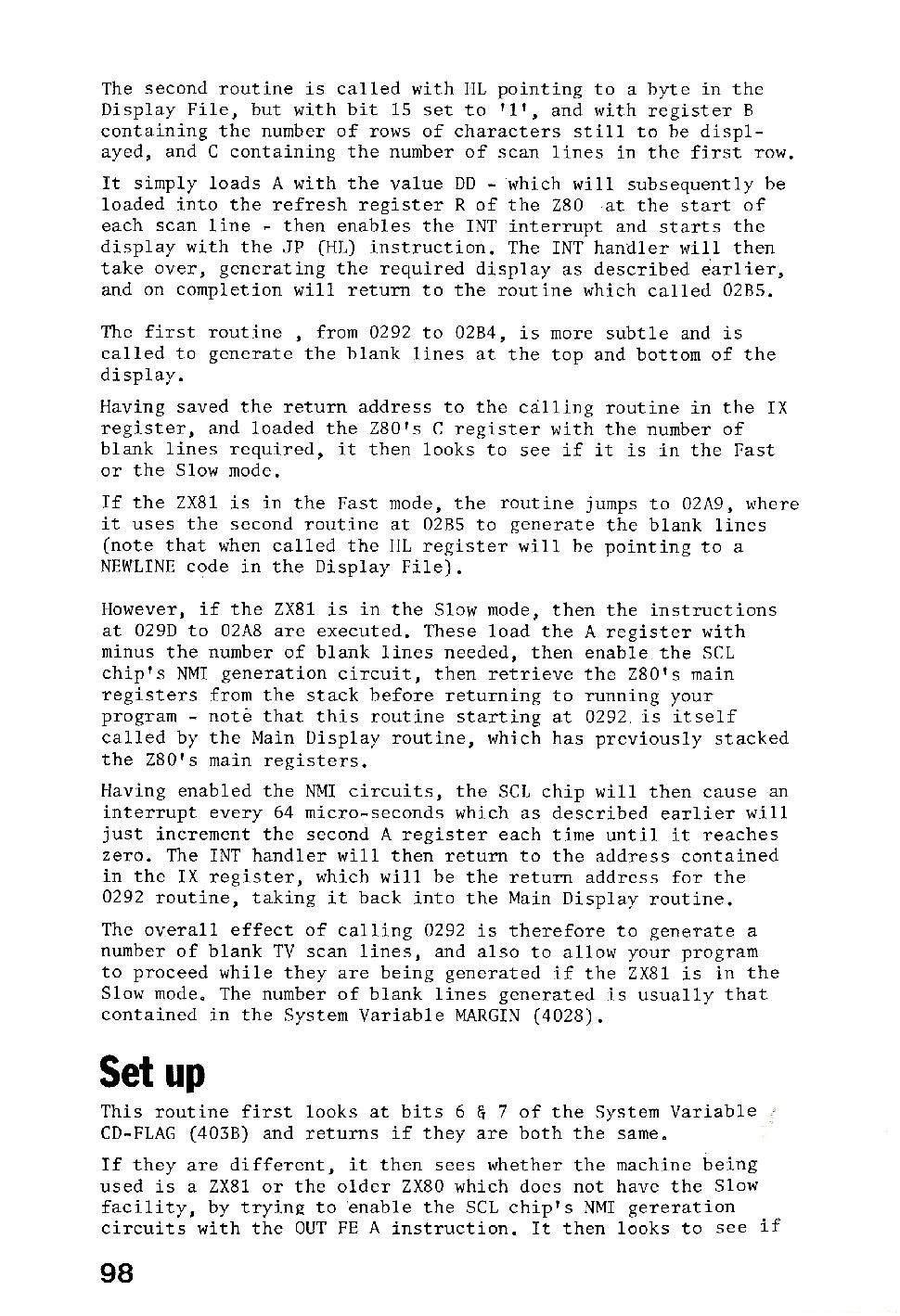 The second routine is called with HL pointing to a byte in the Display File, but with bit 15 set to '1', and with register B containing the number of rows of characters still to be displayed, and C containing the number of scan lines in the first row.

It simply loads A with the value DD - which will subsequently be loaded into the refresh register R of the Z80 at the start of each scan line - then enables the INT interrupt and starts the display with the JP (HL) instruction. The INT handler will then take over, generating the required display as described earlier, and on completion will return to the routine which called 02B5.

The first routine , from 0292 to 02B4, is more subtle and is called to generate the blank lines at the top and bottom of the display.

Having saved the return address to the calling routine in the IX register, and loaded the Z80's C register with the number of blank lines required, it then looks to see if it is in the Fast or the Slow mode.

If the ZX81 is in the Fast mode, the routine jumps to 02A9, where it uses the second routine at 02B5 to generate the blank lines (note that when called the HL register will be pointing to a NEWLINE code in the Display File).

However, if the ZX81 is in the Slow mode, then the instructions at 029D to 02A8 are executed. These load the A register with minus the number of blank lines needed, then enable the SCL chip's NMI generation circuit, then retrieve the Z80's main registers from the stack before returning to running your program - note that this routine starting at 0292 is itself called by the Main Display routine, which has previously stacked the Z80's main registers.

Having enabled the NMI circuits, the SCL chip will then cause an interrupt every 64 micro-seconds which as described earlier will just increment the second A register each time until it reaches zero. The INT handler will then return to the address contained in the IX register, which will be the return address for the 0292 routine, taking it back into the Main Display routine.

The overall effect of calling 0292 is therefore to generate a number of blank TV scan lines, and also to allow your program to proceed while they are being generated if the ZX81 is in the Slow mode. The number of blank lines generated is usually that contained in the System Variable MARGIN (4028).

Set up

This routine first looks at bits 6 & 7 of the System Variable CD-FLAG (403B) and returns if they are both the same.

If they are different, it then sees whether the machine being used is a ZX81 or the older ZX80 which does not have the Slow facility, by trying to enable the SCL chip's NMI gereration circuits with the OUT FE A instruction. It then looks to see if

98